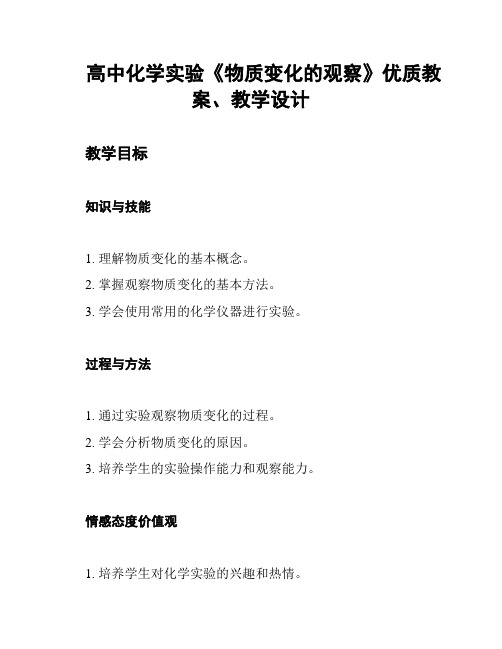 高中化学实验《物质变化的观察》优质教案、教学设计

教学目标

知识与技能

1. 理解物质变化的基本概念。
2. 掌握观察物质变化的基本方法。
3. 学会使用常用的化学仪器进行实验。

过程与方法

1. 通过实验观察物质变化的过程。
2. 学会分析物质变化的原因。
3. 培养学生的实验操作能力和观察能力。

情感态度价值观

1. 培养学生对化学实验的兴趣和热情。